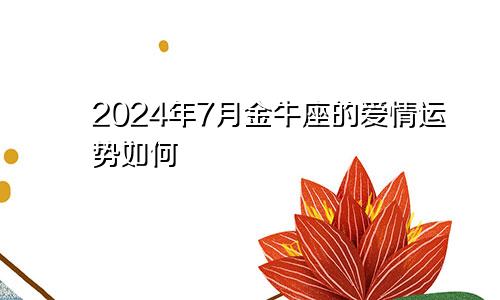 2024年7月金牛座的爱情运势如何